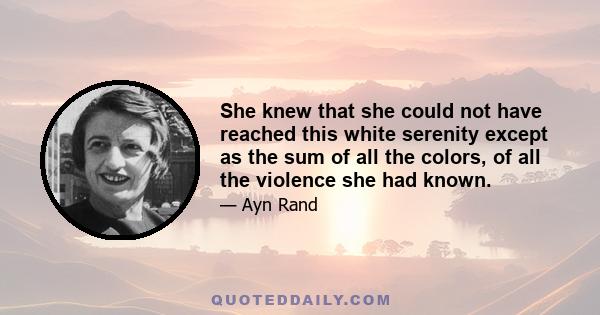 She knew that she could not have reached this white serenity except as the sum of all the colors, of all the violence she had known.

— Ayn Rand

QUOTEDDAILY.COM